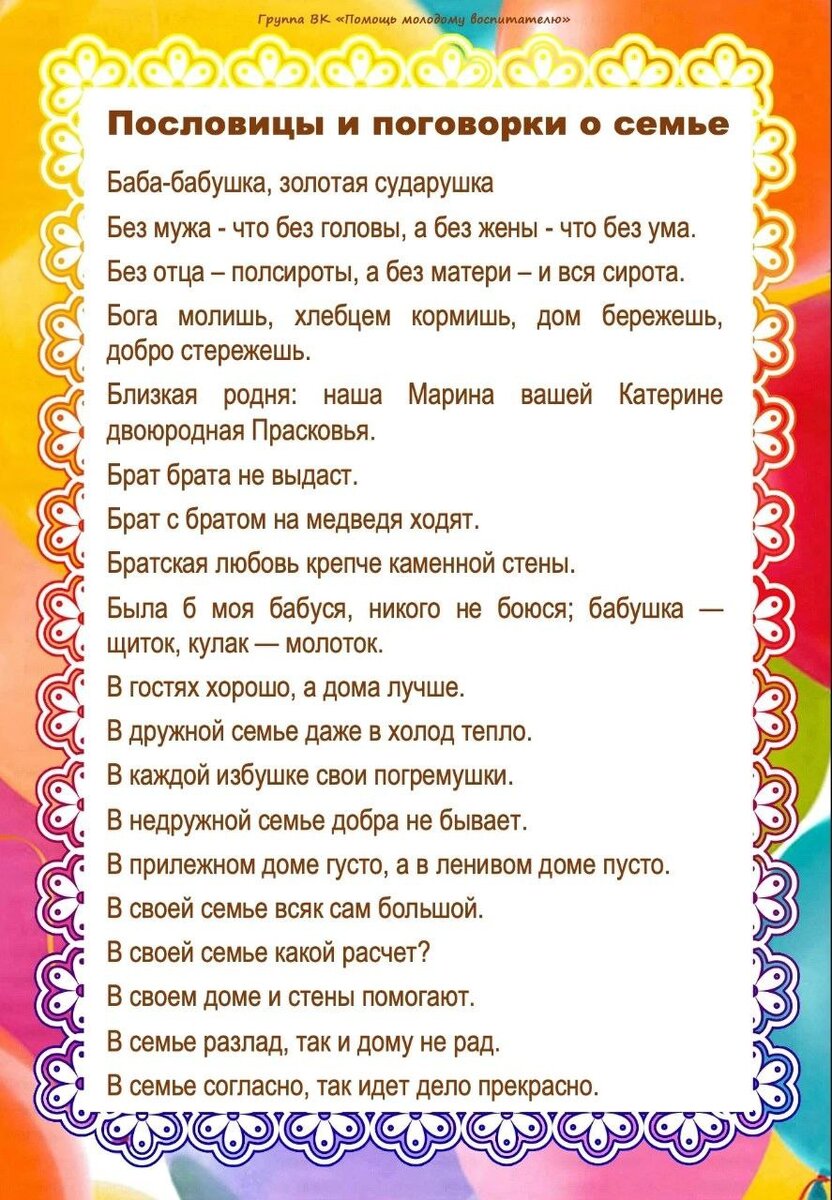 Группа ВК «Помощь молодому воспитателю»

Пословицы и поговорки о семье

Баба-бабушка, золотая сударушка

Без мужа - что без головы, а без жены - что без ума.

Без отца – полсироты, а без матери – и вся сирота.

Бога молишь, хлебцем кормишь, дом бережешь, добро стережешь.

Близкая родня: наша Марина вашей Катерине двоюродная Прасковья.

Брат брата не выдаст.

Брат с братом на медведя ходят.

Братская любовь крепче каменной стены.

Была б моя бабуся, никого не боюся; бабушка — щиток, кулак — молоток.

В гостях хорошо, а дома лучше.

В дружной семье даже в холод тепло.

В каждой избушке свои погремушки.

В недружной семье добра не бывает.

В прилежном доме густо, а в ленивом доме пусто.

В своей семье всяк сам большой.

В своей семье какой расчет?

В своем доме и стены помогают.

В семье разлад, так и дому не рад.

В семье согласно, так идет дело прекрасно.